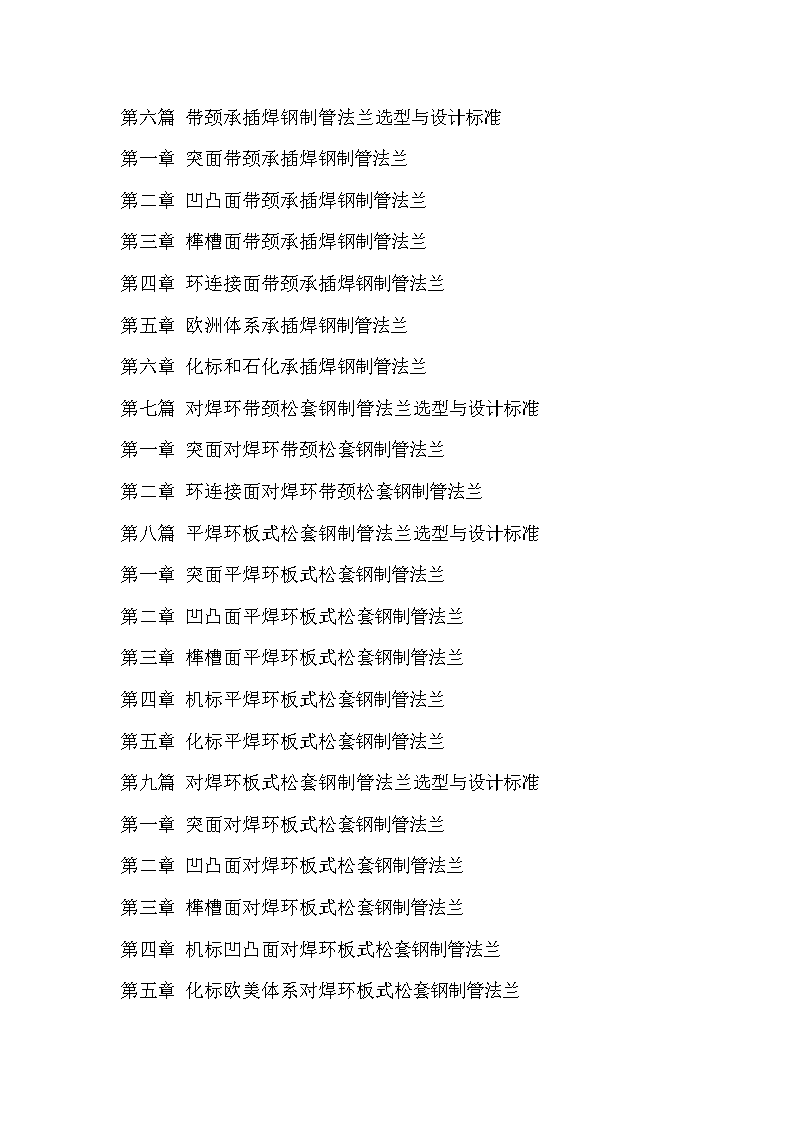 第六篇 带颈承插焊钢制管法兰选型与设计标准

第一章 突面带颈承插焊钢制管法兰

第二章 凹凸面带颈承插焊钢制管法兰

第三章 榫槽面带颈承插焊钢制管法兰

第四章 环连接面带颈承插焊钢制管法兰

第五章 欧洲体系承插焊钢制管法兰

第六章 化标和石化承插焊钢制管法兰

第七篇 对焊环带颈松套钢制管法兰选型与设计标准

第一章 突面对焊环带颈松套钢制管法兰

第二章 环连接面对焊环带颈松套钢制管法兰

第八篇 平焊环板式松套钢制管法兰选型与设计标准

第一章 突面平焊环板式松套钢制管法兰

第二章 凹凸面平焊环板式松套钢制管法兰

第三章 榫槽面平焊环板式松套钢制管法兰

第四章 机标平焊环板式松套钢制管法兰

第五章 化标平焊环板式松套钢制管法兰

第九篇 对焊环板式松套钢制管法兰选型与设计标准

第一章 突面对焊环板式松套钢制管法兰

第二章 凹凸面对焊环板式松套钢制管法兰

第三章 榫槽面对焊环板式松套钢制管法兰

第四章 机标凹凸面对焊环板式松套钢制管法兰

第五章 化标欧美体系对焊环板式松套钢制管法兰